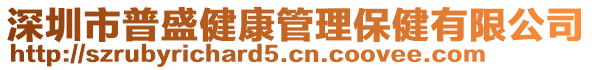 深圳市普盛健康管理保健有限公司
http://szrubyrichard5.cn.coovee.com